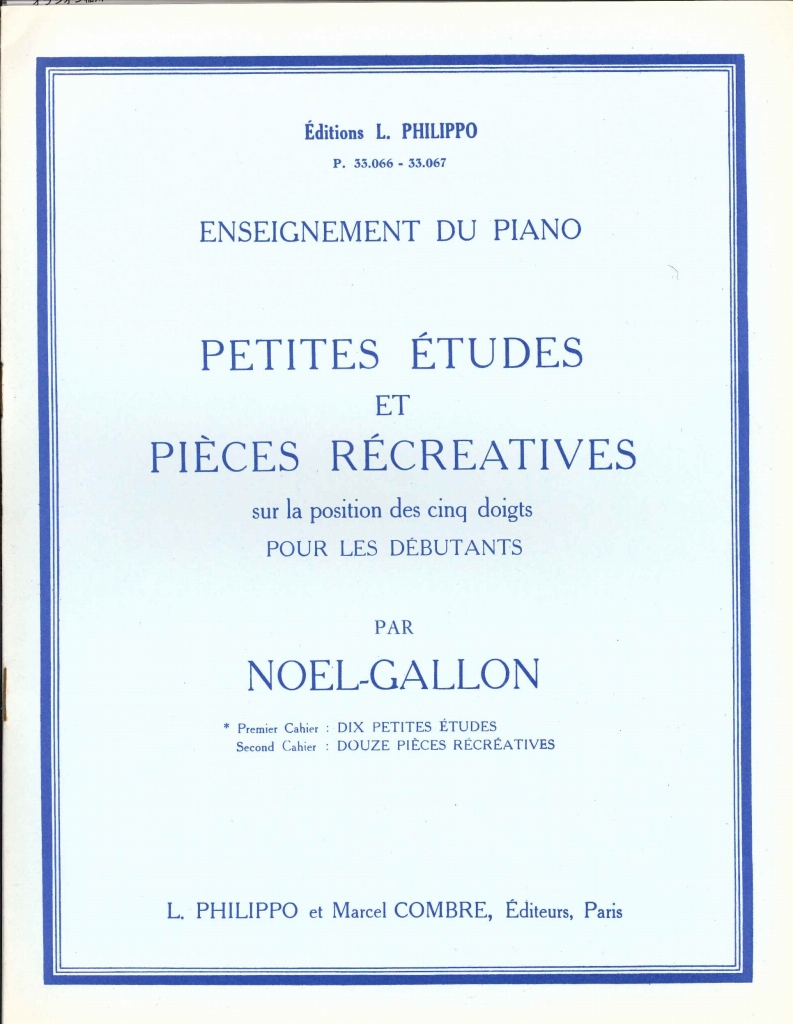 Éditions L. PHILIPPO
P. 33.066 - 33.067

ENSEIGNEMENT DU PIANO

PETITES ÉTUDES
ET
PIÈCES RÉCREATIVES
sur la position des cinq doigts
POUR LES DÉBUTANTS

PAR
NOEL-GALLON

* Premier Cahier : DIX PETITES ÉTUDES
Second Cahier : DOUZE PIÈCES RÉCRÉATIVES

L. PHILIPPO et Marcel COMBRE, Éditeurs, Paris